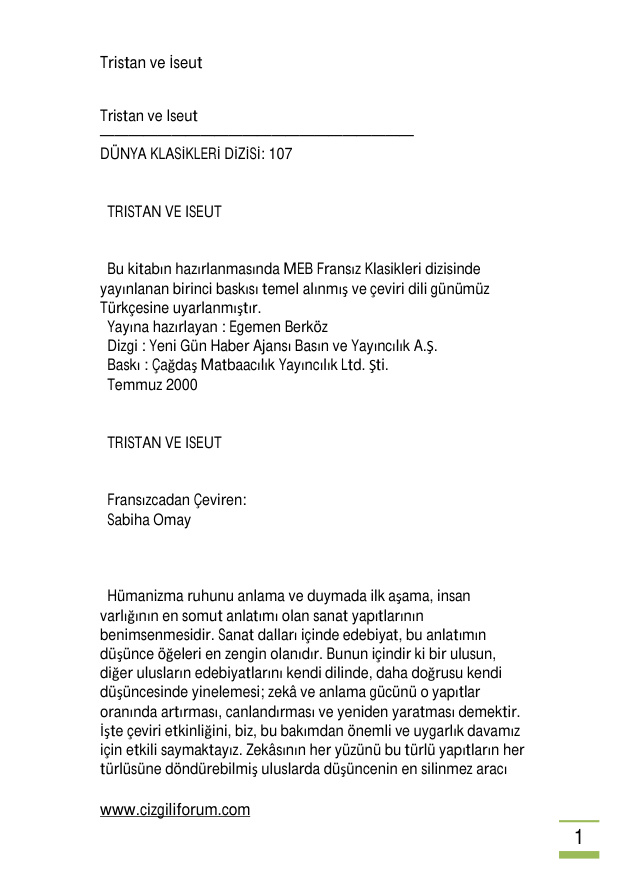 Tristan ve İseut

Tristan ve Iseut

DÜNYA KLASİKLERİ DİZİSİ: 107

TRISTAN VE ISEUT

Bu kitabın hazırlanmasında MEB Fransız Klasikleri dizisinde yayınlanan birinci baskısı temel alınmış ve çeviri dili günümüz Türkçesine uyarlanmıştır.
Yayına hazırlayan : Egemen Berköz
Dizgi : Yeni Gün Haber Ajansı Basın ve Yayıncılık A.Ş.
Baskı : Çağdaş Matbaacılık Yayıncılık Ltd. Şti.
Temmuz 2000

TRISTAN VE ISEUT

Fransızcadan Çeviren:
Sabiha Omay

Hümanizma ruhunu anlama ve duymada ilk aşama, insan varlığının en somut anlatımı olan sanat yapıtlarının benimsenmesidir. Sanat dalları içinde edebiyat, bu anlatımın düşünce öğeleri en zengin olanıdır. Bunun içindir ki bir ulusun, diğer ulusların edebiyatlarını kendi dilinde, daha doğrusu kendi düşüncesinde yinelemesi; zekâ ve anlama gücünü o yapıtlar oranında artırması, canlandırması ve yeniden yaratması demektir. İşte çeviri etkinliğini, biz, bu bakımdan önemli ve uygarlık davamız için etkili saymaktayız. Zekâsının her yüzünü bu türlü yapıtların her türlüsüne döndürebilmiş uluslarda düşüncenin en silinmez aracı

www.cizgiliforum.com

1